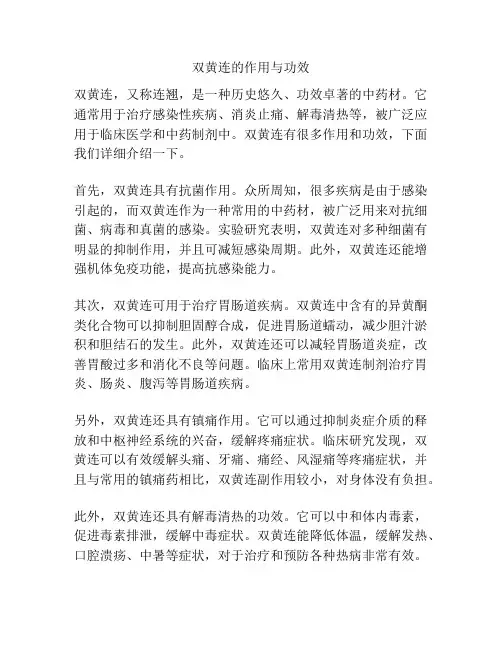 双黄连的作用与功效

双黄连，又称连翘，是一种历史悠久、功效卓著的中药材。它通常用于治疗感染性疾病、消炎止痛、解毒清热等，被广泛应用于临床医学和中药制剂中。双黄连有很多作用和功效，下面我们详细介绍一下。

首先，双黄连具有抗菌作用。众所周知，很多疾病是由于感染引起的，而双黄连作为一种常用的中药材，被广泛用来对抗细菌、病毒和真菌的感染。实验研究表明，双黄连对多种细菌有明显的抑制作用，并且可减短感染周期。此外，双黄连还能增强机体免疫功能，提高抗感染能力。

其次，双黄连可用于治疗胃肠道疾病。双黄连中含有的异黄酮类化合物可以抑制胆固醇合成，促进胃肠道蠕动，减少胆汁淤积和胆结石的发生。此外，双黄连还可以减轻胃肠道炎症，改善胃酸过多和消化不良等问题。临床上常用双黄连制剂治疗胃炎、肠炎、腹泻等胃肠道疾病。

另外，双黄连还具有镇痛作用。它可以通过抑制炎症介质的释放和中枢神经系统的兴奋，缓解疼痛症状。临床研究发现，双黄连可以有效缓解头痛、牙痛、痛经、风湿痛等疼痛症状，并且与常用的镇痛药相比，双黄连副作用较小，对身体没有负担。

此外，双黄连还具有解毒清热的功效。它可以中和体内毒素，促进毒素排泄，缓解中毒症状。双黄连能降低体温，缓解发热、口腔溃疡、中暑等症状，对于治疗和预防各种热病非常有效。